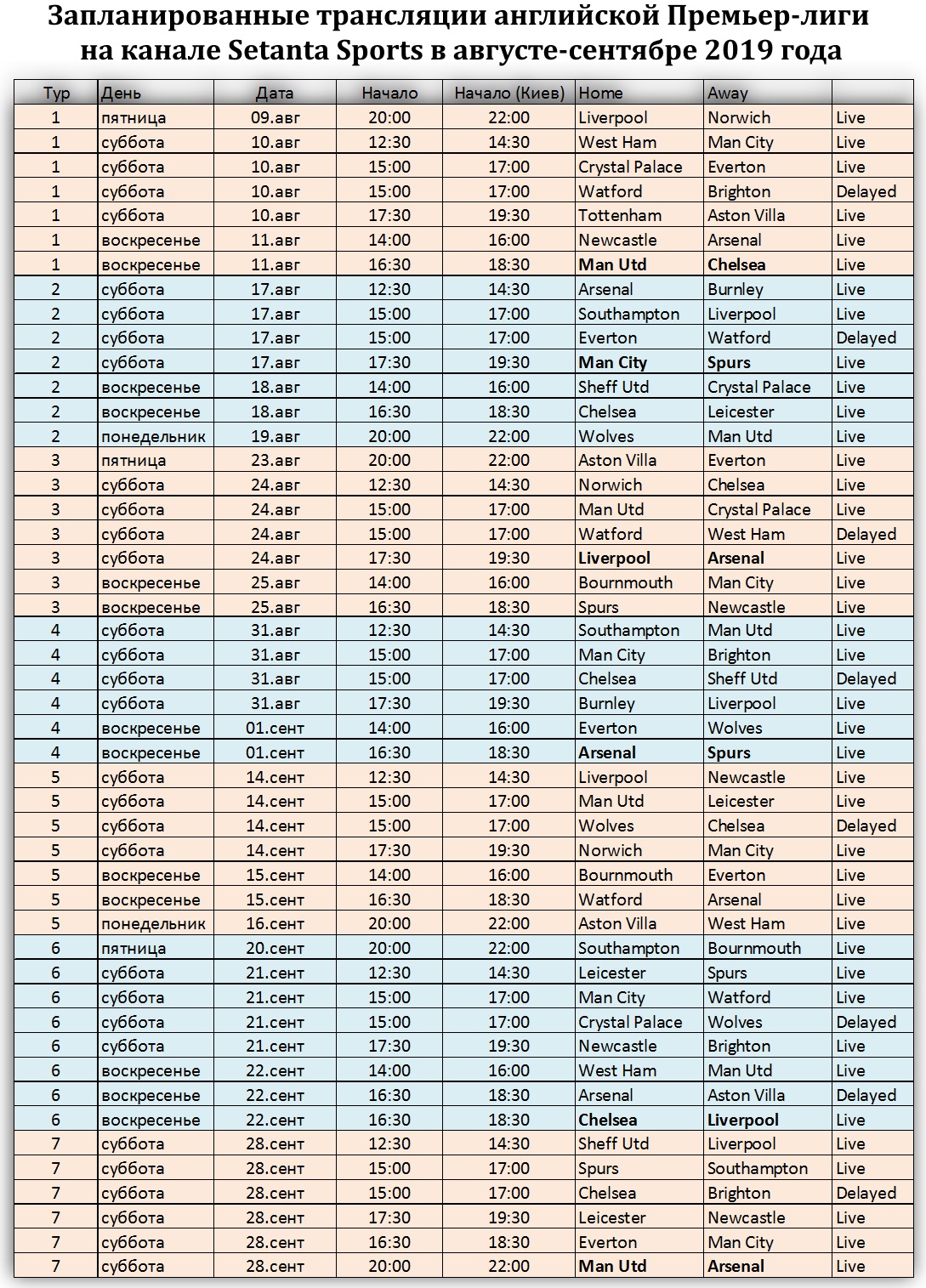 Запланированные трансляции английской Премьер-лиги на канале Setanta Sports в августе-сентябре 2019 года

| Тур | День | Дата | Начало | Начало (Киев) | Home | Away | |
|---|---|---|---|---|---|---|---|
| 1 | пятница | 09.авг | 20:00 | 22:00 | Liverpool | Norwich | Live |
| 1 | суббота | 10.авг | 12:30 | 14:30 | West Ham | Man City | Live |
| 1 | суббота | 10.авг | 15:00 | 17:00 | Crystal Palace | Everton | Live |
| 1 | суббота | 10.авг | 15:00 | 17:00 | Watford | Brighton | Delayed |
| 1 | суббота | 10.авг | 17:30 | 19:30 | Tottenham | Aston Villa | Live |
| 1 | воскресенье | 11.авг | 14:00 | 16:00 | Newcastle | Arsenal | Live |
| 1 | воскресенье | 11.авг | 16:30 | 18:30 | **Man Utd** | **Chelsea** | Live |
| 2 | суббота | 17.авг | 12:30 | 14:30 | Arsenal | Burnley | Live |
| 2 | суббота | 17.авг | 15:00 | 17:00 | Southampton | Liverpool | Live |
| 2 | суббота | 17.авг | 15:00 | 17:00 | Everton | Watford | Delayed |
| 2 | суббота | 17.авг | 17:30 | 19:30 | **Man City** | **Spurs** | Live |
| 2 | воскресенье | 18.авг | 14:00 | 16:00 | Sheff Utd | Crystal Palace | Live |
| 2 | воскресенье | 18.авг | 16:30 | 18:30 | Chelsea | Leicester | Live |
| 2 | понедельник | 19.авг | 20:00 | 22:00 | Wolves | Man Utd | Live |
| 3 | пятница | 23.авг | 20:00 | 22:00 | Aston Villa | Everton | Live |
| 3 | суббота | 24.авг | 12:30 | 14:30 | Norwich | Chelsea | Live |
| 3 | суббота | 24.авг | 15:00 | 17:00 | Man Utd | Crystal Palace | Live |
| 3 | суббота | 24.авг | 15:00 | 17:00 | Watford | West Ham | Delayed |
| 3 | суббота | 24.авг | 17:30 | 19:30 | **Liverpool** | **Arsenal** | Live |
| 3 | воскресенье | 25.авг | 14:00 | 16:00 | Bournmouth | Man City | Live |
| 3 | воскресенье | 25.авг | 16:30 | 18:30 | Spurs | Newcastle | Live |
| 4 | суббота | 31.авг | 12:30 | 14:30 | Southampton | Man Utd | Live |
| 4 | суббота | 31.авг | 15:00 | 17:00 | Man City | Brighton | Live |
| 4 | суббота | 31.авг | 15:00 | 17:00 | Chelsea | Sheff Utd | Delayed |
| 4 | суббота | 31.авг | 17:30 | 19:30 | Burnley | Liverpool | Live |
| 4 | воскресенье | 01.сент | 14:00 | 16:00 | Everton | Wolves | Live |
| 4 | воскресенье | 01.сент | 16:30 | 18:30 | **Arsenal** | **Spurs** | Live |
| 5 | суббота | 14.сент | 12:30 | 14:30 | Liverpool | Newcastle | Live |
| 5 | суббота | 14.сент | 15:00 | 17:00 | Man Utd | Leicester | Live |
| 5 | суббота | 14.сент | 15:00 | 17:00 | Wolves | Chelsea | Delayed |
| 5 | суббота | 14.сент | 17:30 | 19:30 | Norwich | Man City | Live |
| 5 | воскресенье | 15.сент | 14:00 | 16:00 | Bournmouth | Everton | Live |
| 5 | воскресенье | 15.сент | 16:30 | 18:30 | Watford | Arsenal | Live |
| 5 | понедельник | 16.сент | 20:00 | 22:00 | Aston Villa | West Ham | Live |
| 6 | пятница | 20.сент | 20:00 | 22:00 | Southampton | Bournmouth | Live |
| 6 | суббота | 21.сент | 12:30 | 14:30 | Leicester | Spurs | Live |
| 6 | суббота | 21.сент | 15:00 | 17:00 | Man City | Watford | Live |
| 6 | суббота | 21.сент | 15:00 | 17:00 | Crystal Palace | Wolves | Delayed |
| 6 | суббота | 21.сент | 17:30 | 19:30 | Newcastle | Brighton | Live |
| 6 | воскресенье | 22.сент | 14:00 | 16:00 | West Ham | Man Utd | Live |
| 6 | воскресенье | 22.сент | 16:30 | 18:30 | Arsenal | Aston Villa | Delayed |
| 6 | воскресенье | 22.сент | 16:30 | 18:30 | **Chelsea** | **Liverpool** | Live |
| 7 | суббота | 28.сент | 12:30 | 14:30 | Sheff Utd | Liverpool | Live |
| 7 | суббота | 28.сент | 15:00 | 17:00 | Spurs | Southampton | Live |
| 7 | суббота | 28.сент | 15:00 | 17:00 | Chelsea | Brighton | Delayed |
| 7 | суббота | 28.сент | 17:30 | 19:30 | Leicester | Newcastle | Live |
| 7 | суббота | 28.сент | 16:30 | 18:30 | Everton | Man City | Live |
| 7 | суббота | 28.сент | 20:00 | 22:00 | **Man Utd** | **Arsenal** | Live |